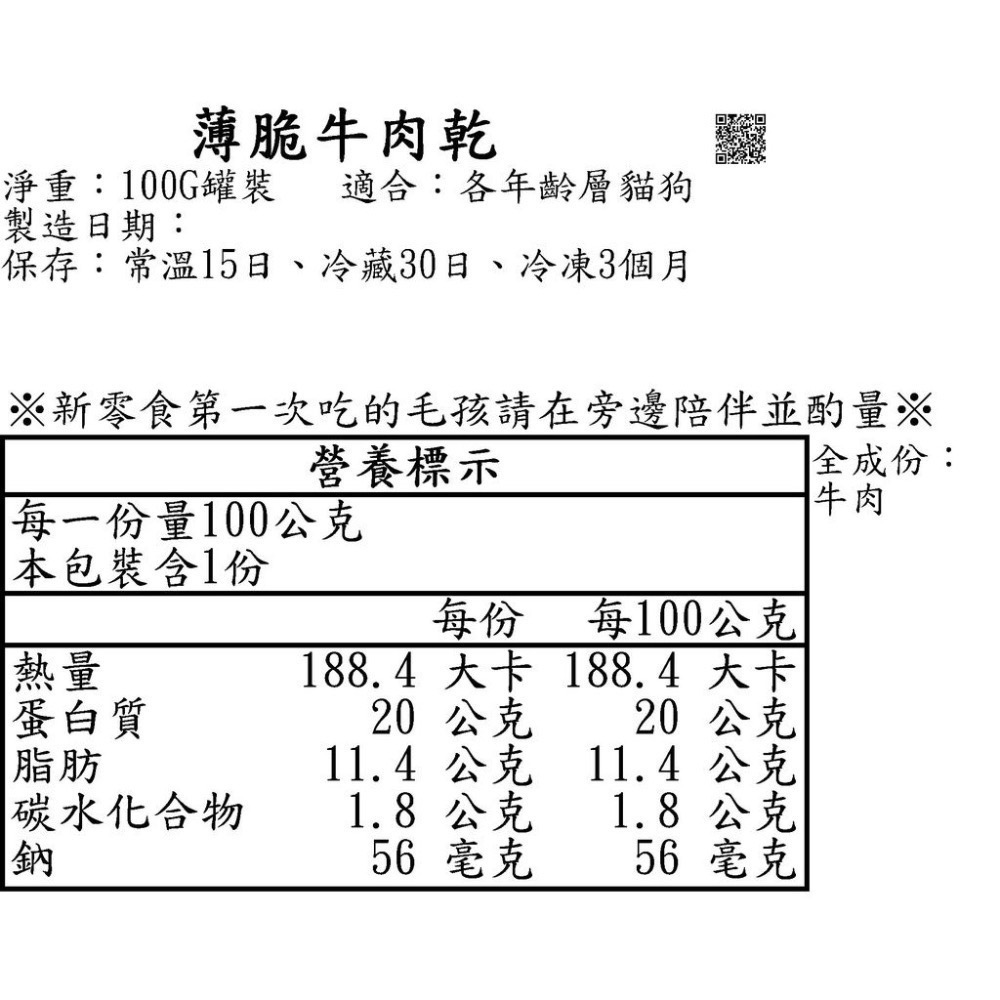 薄脆牛肉乾

淨重：100G罐裝　適合：各年齡層貓狗
製造日期：
保存：常溫15日、冷藏30日、冷凍3個月

※新零食第一次吃的毛孩請在旁邊陪伴並酌量※

營養標示
每一份量100公克
本包裝含1份

| | 每份 | 每100公克 |
|---|---|---|
| 熱量 | 188.4 大卡 | 188.4 大卡 |
| 蛋白質 | 20 公克 | 20 公克 |
| 脂肪 | 11.4 公克 | 11.4 公克 |
| 碳水化合物 | 1.8 公克 | 1.8 公克 |
| 鈉 | 56 毫克 | 56 毫克 |

全成份：
牛肉